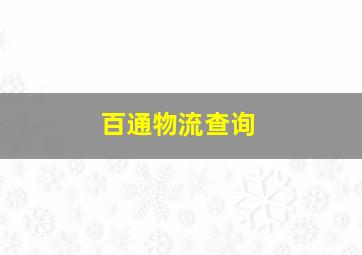 百通物流查询